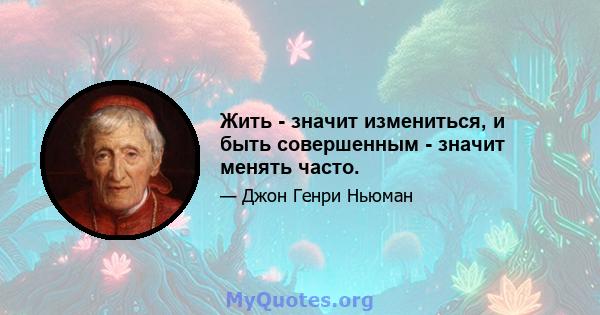 Жить - значит измениться, и быть совершенным - значит менять часто.

— Джон Генри Ньюман

MyQuotes.org